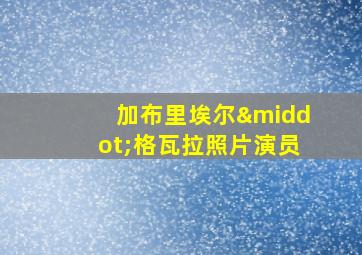 加布里埃尔&middot;格瓦拉照片演员